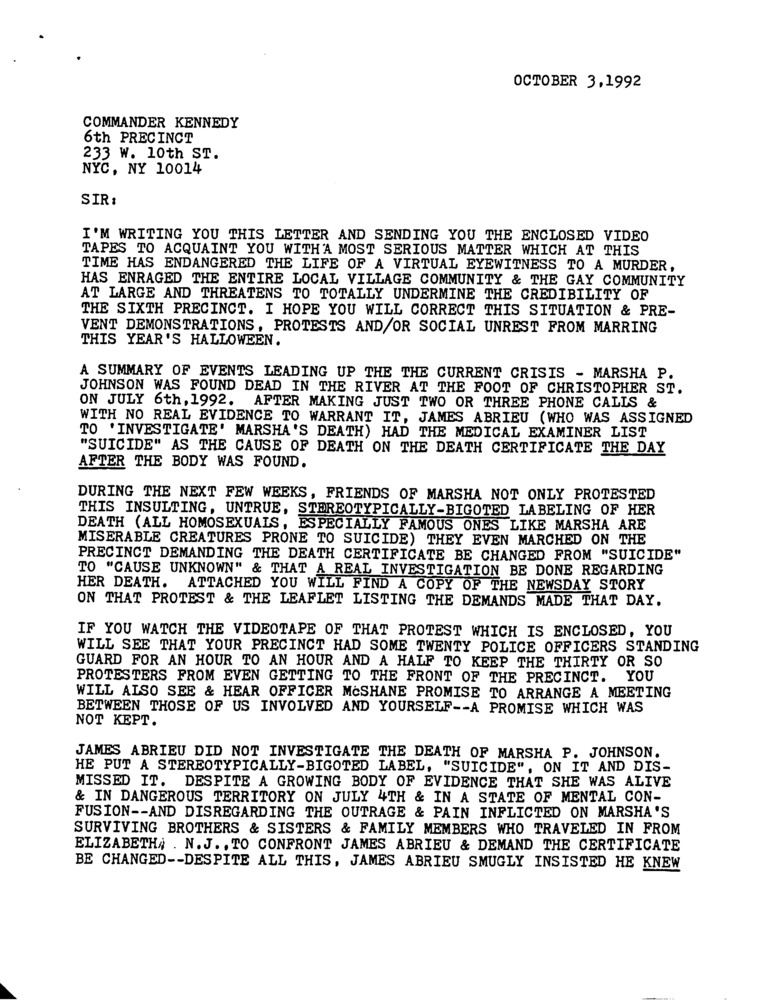 OCTOBER 3,1992

COMMANDER KENNEDY
6th PRECINCT
233 W. 10th ST.
NYC, NY 10014

SIR:

I'M WRITING YOU THIS LETTER AND SENDING YOU THE ENCLOSED VIDEO TAPES TO ACQUAINT YOU WITH A MOST SERIOUS MATTER WHICH AT THIS TIME HAS ENDANGERED THE LIFE OF A VIRTUAL EYEWITNESS TO A MURDER, HAS ENRAGED THE ENTIRE LOCAL VILLAGE COMMUNITY & THE GAY COMMUNITY AT LARGE AND THREATENS TO TOTALLY UNDERMINE THE CREDIBILITY OF THE SIXTH PRECINCT. I HOPE YOU WILL CORRECT THIS SITUATION & PREVENT DEMONSTRATIONS, PROTESTS AND/OR SOCIAL UNREST FROM MARRING THIS YEAR'S HALLOWEEN.

A SUMMARY OF EVENTS LEADING UP THE THE CURRENT CRISIS - MARSHA P. JOHNSON WAS FOUND DEAD IN THE RIVER AT THE FOOT OF CHRISTOPHER ST. ON JULY 6th,1992. AFTER MAKING JUST TWO OR THREE PHONE CALLS & WITH NO REAL EVIDENCE TO WARRANT IT, JAMES ABRIEU (WHO WAS ASSIGNED TO 'INVESTIGATE' MARSHA'S DEATH) HAD THE MEDICAL EXAMINER LIST "SUICIDE" AS THE CAUSE OF DEATH ON THE DEATH CERTIFICATE THE DAY AFTER THE BODY WAS FOUND.

DURING THE NEXT FEW WEEKS, FRIENDS OF MARSHA NOT ONLY PROTESTED THIS INSULTING, UNTRUE, STEREOTYPICALLY-BIGOTED LABELING OF HER DEATH (ALL HOMOSEXUALS, ESPECIALLY FAMOUS ONES LIKE MARSHA ARE MISERABLE CREATURES PRONE TO SUICIDE) THEY EVEN MARCHED ON THE PRECINCT DEMANDING THE DEATH CERTIFICATE BE CHANGED FROM "SUICIDE" TO "CAUSE UNKNOWN" & THAT A REAL INVESTIGATION BE DONE REGARDING HER DEATH. ATTACHED YOU WILL FIND A COPY OF THE NEWSDAY STORY ON THAT PROTEST & THE LEAFLET LISTING THE DEMANDS MADE THAT DAY.

IF YOU WATCH THE VIDEOTAPE OF THAT PROTEST WHICH IS ENCLOSED, YOU WILL SEE THAT YOUR PRECINCT HAD SOME TWENTY POLICE OFFICERS STANDING GUARD FOR AN HOUR TO AN HOUR AND A HALF TO KEEP THE THIRTY OR SO PROTESTERS FROM EVEN GETTING TO THE FRONT OF THE PRECINCT. YOU WILL ALSO SEE & HEAR OFFICER McSHANE PROMISE TO ARRANGE A MEETING BETWEEN THOSE OF US INVOLVED AND YOURSELF--A PROMISE WHICH WAS NOT KEPT.

JAMES ABRIEU DID NOT INVESTIGATE THE DEATH OF MARSHA P. JOHNSON. HE PUT A STEREOTYPICALLY-BIGOTED LABEL, "SUICIDE", ON IT AND DISMISSED IT. DESPITE A GROWING BODY OF EVIDENCE THAT SHE WAS ALIVE & IN DANGEROUS TERRITORY ON JULY 4TH & IN A STATE OF MENTAL CONFUSION--AND DISREGARDING THE OUTRAGE & PAIN INFLICTED ON MARSHA'S SURVIVING BROTHERS & SISTERS & FAMILY MEMBERS WHO TRAVELED IN FROM ELIZABETH, N.J.,TO CONFRONT JAMES ABRIEU & DEMAND THE CERTIFICATE BE CHANGED--DESPITE ALL THIS, JAMES ABRIEU SMUGLY INSISTED HE KNEW